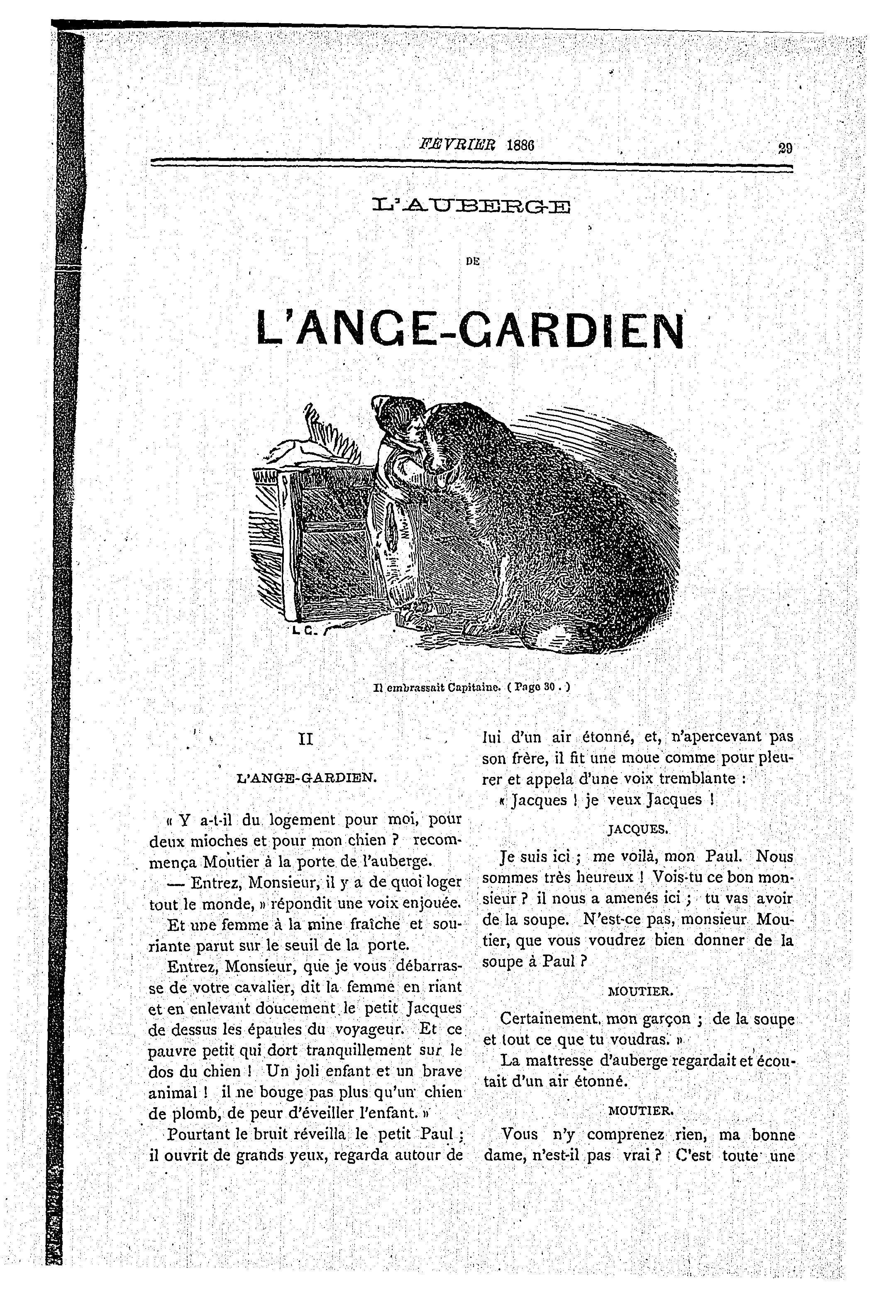 FEVRIER 1886

29

L'AUBERGE

DE

L'ANGE-GARDIEN

L C.

Il embrassait Capitaine. ( Page 30 . )

II

L'ANGE-GARDIEN.

« Y a-t-il du logement pour moi, pour deux mioches et pour mon chien ? recommença Moutier à la porte de l'auberge.

— Entrez, Monsieur, il y a de quoi loger tout le monde, » répondit une voix enjouée.

Et une femme à la mine fraîche et souriante parut sur le seuil de la porte.

Entrez, Monsieur, que je vous débarrasse de votre cavalier, dit la femme en riant et en enlevant doucement le petit Jacques de dessus les épaules du voyageur. Et ce pauvre petit qui dort tranquillement sur le dos du chien ! Un joli enfant et un brave animal ! il ne bouge pas plus qu'un chien de plomb, de peur d'éveiller l'enfant. »

Pourtant le bruit réveilla le petit Paul ; il ouvrit de grands yeux, regarda autour de lui d'un air étonné, et, n'apercevant pas son frère, il fit une moue comme pour pleurer et appela d'une voix tremblante :

« Jacques ! je veux Jacques !

JACQUES.

Je suis ici ; me voilà, mon Paul. Nous sommes très heureux ! Vois-tu ce bon monsieur ? il nous a amenés ici ; tu vas avoir de la soupe. N'est-ce pas, monsieur Moutier, que vous voudrez bien donner de la soupe à Paul ?

MOUTIER.

Certainement, mon garçon ; de la soupe et tout ce que tu voudras. »

La maîtresse d'auberge regardait et écoutait d'un air étonné.

MOUTIER.

Vous n'y comprenez rien, ma bonne dame, n'est-il pas vrai ? C'est toute une